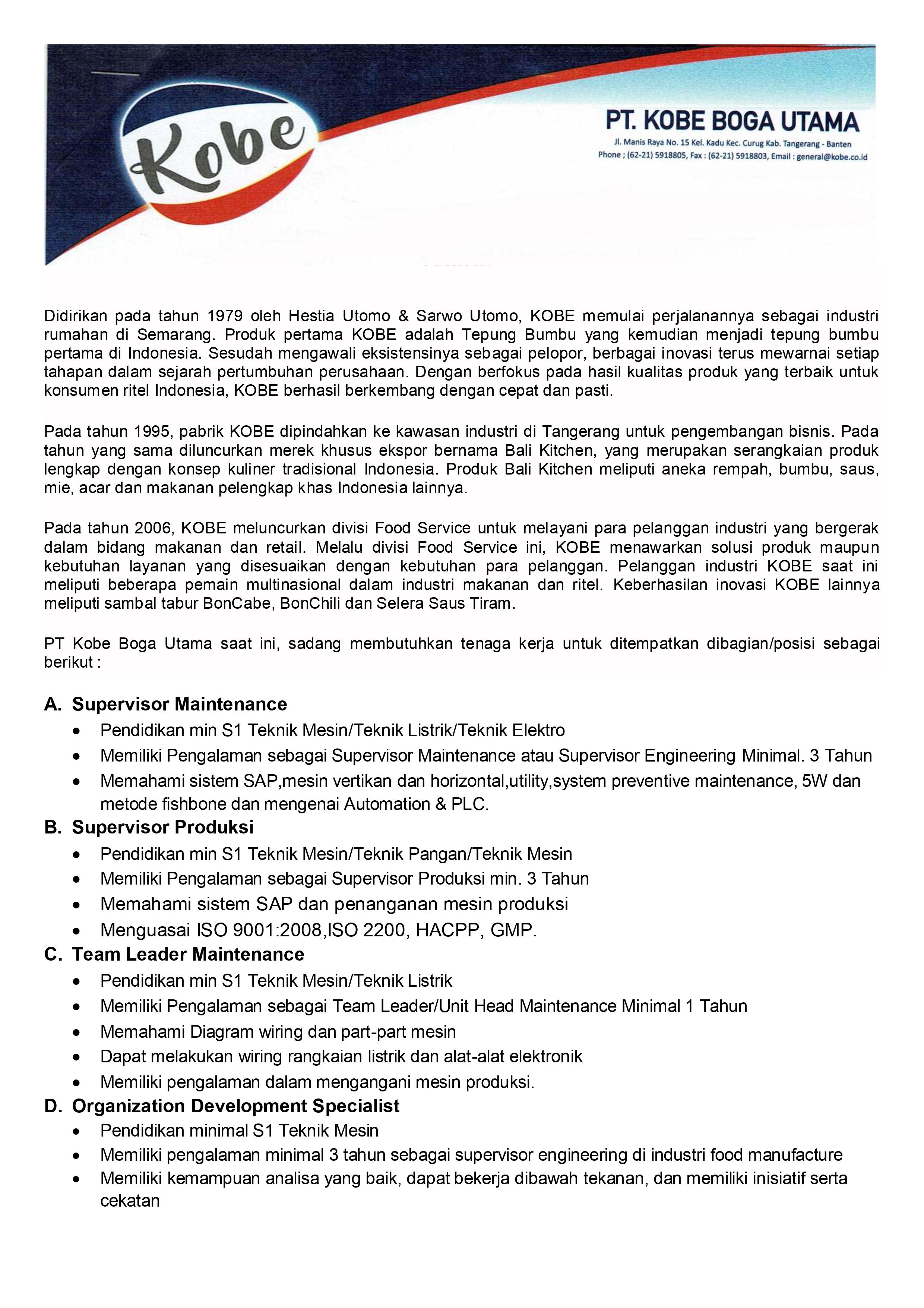 Kobe

PT. KOBE BOGA UTAMA
Jl. Manis Raya No. 15 Kel. Kadu Kec. Curug Kab. Tangerang - Banten
Phone ; (62-21) 5918805, Fax : (62-21) 5918803, Email : general@kobe.co.id

Didirikan pada tahun 1979 oleh Hestia Utomo & Sarwo Utomo, KOBE memulai perjalanannya sebagai industri rumahan di Semarang. Produk pertama KOBE adalah Tepung Bumbu yang kemudian menjadi tepung bumbu pertama di Indonesia. Sesudah mengawali eksistensinya sebagai pelopor, berbagai inovasi terus mewarnai setiap tahapan dalam sejarah pertumbuhan perusahaan. Dengan berfokus pada hasil kualitas produk yang terbaik untuk konsumen ritel Indonesia, KOBE berhasil berkembang dengan cepat dan pasti.

Pada tahun 1995, pabrik KOBE dipindahkan ke kawasan industri di Tangerang untuk pengembangan bisnis. Pada tahun yang sama diluncurkan merek khusus ekspor bernama Bali Kitchen, yang merupakan serangkaian produk lengkap dengan konsep kuliner tradisional Indonesia. Produk Bali Kitchen meliputi aneka rempah, bumbu, saus, mie, acar dan makanan pelengkap khas Indonesia lainnya.

Pada tahun 2006, KOBE meluncurkan divisi Food Service untuk melayani para pelanggan industri yang bergerak dalam bidang makanan dan retail. Melalu divisi Food Service ini, KOBE menawarkan solusi produk maupun kebutuhan layanan yang disesuaikan dengan kebutuhan para pelanggan. Pelanggan industri KOBE saat ini meliputi beberapa pemain multinasional dalam industri makanan dan ritel. Keberhasilan inovasi KOBE lainnya meliputi sambal tabur BonCabe, BonChili dan Selera Saus Tiram.

PT Kobe Boga Utama saat ini, sadang membutuhkan tenaga kerja untuk ditempatkan dibagian/posisi sebagai berikut :

A. Supervisor Maintenance
• Pendidikan min S1 Teknik Mesin/Teknik Listrik/Teknik Elektro
• Memiliki Pengalaman sebagai Supervisor Maintenance atau Supervisor Engineering Minimal. 3 Tahun
• Memahami sistem SAP,mesin vertikan dan horizontal,utility,system preventive maintenance, 5W dan metode fishbone dan mengenai Automation & PLC.
B. Supervisor Produksi
• Pendidikan min S1 Teknik Mesin/Teknik Pangan/Teknik Mesin
• Memiliki Pengalaman sebagai Supervisor Produksi min. 3 Tahun
• Memahami sistem SAP dan penanganan mesin produksi
• Menguasai ISO 9001:2008,ISO 2200, HACPP, GMP.
C. Team Leader Maintenance
• Pendidikan min S1 Teknik Mesin/Teknik Listrik
• Memiliki Pengalaman sebagai Team Leader/Unit Head Maintenance Minimal 1 Tahun
• Memahami Diagram wiring dan part-part mesin
• Dapat melakukan wiring rangkaian listrik dan alat-alat elektronik
• Memiliki pengalaman dalam mengangani mesin produksi.
D. Organization Development Specialist
• Pendidikan minimal S1 Teknik Mesin
• Memiliki pengalaman minimal 3 tahun sebagai supervisor engineering di industri food manufacture
• Memiliki kemampuan analisa yang baik, dapat bekerja dibawah tekanan, dan memiliki inisiatif serta cekatan